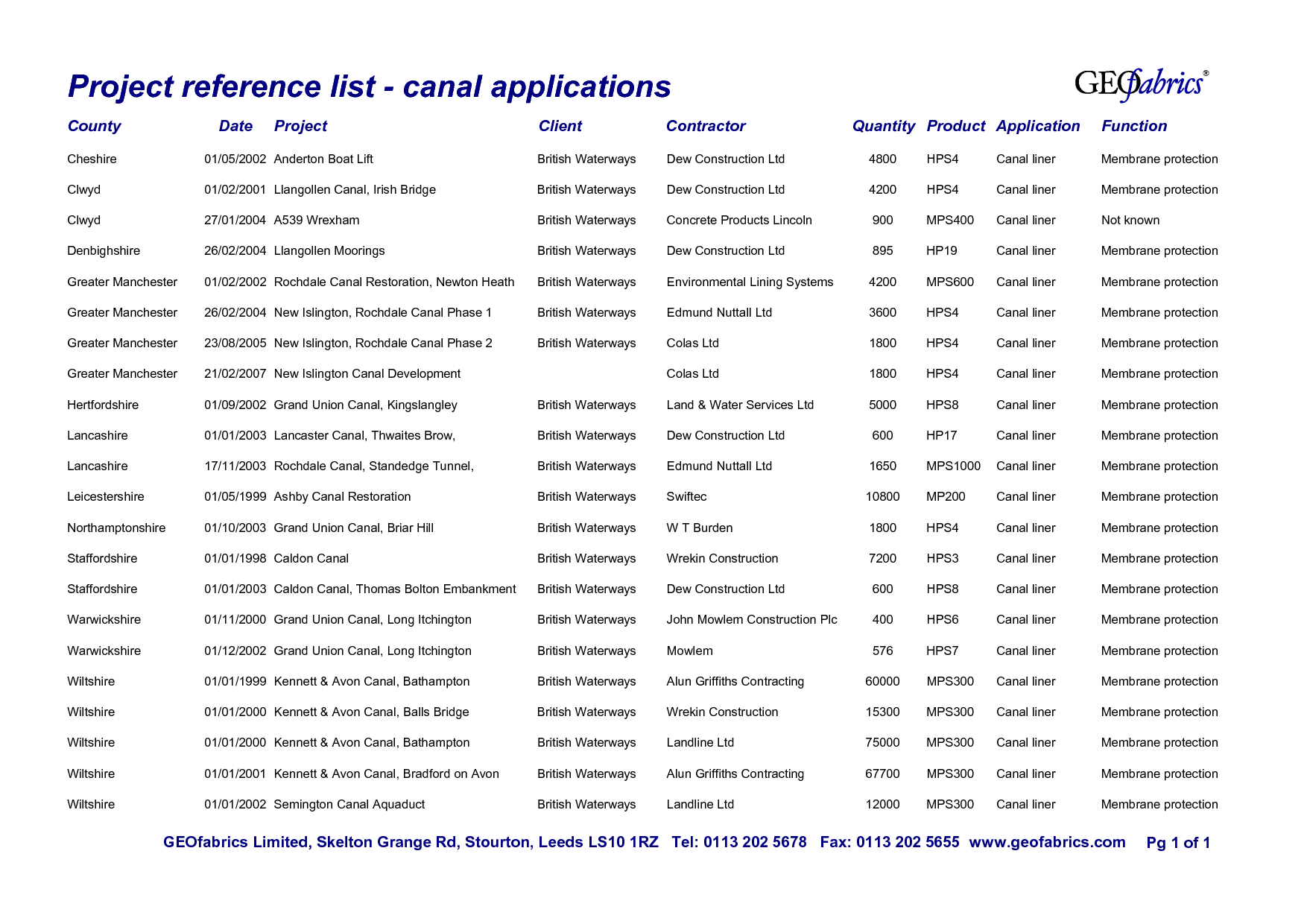 Project reference list - canal applications

GEOfabrics®

| County | Date | Project | Client | Contractor | Quantity | Product | Application | Function |
|---|---|---|---|---|---|---|---|---|
| Cheshire | 01/05/2002 | Anderton Boat Lift | British Waterways | Dew Construction Ltd | 4800 | HPS4 | Canal liner | Membrane protection |
| Clwyd | 01/02/2001 | Llangollen Canal, Irish Bridge | British Waterways | Dew Construction Ltd | 4200 | HPS4 | Canal liner | Membrane protection |
| Clwyd | 27/01/2004 | A539 Wrexham | British Waterways | Concrete Products Lincoln | 900 | MPS400 | Canal liner | Not known |
| Denbighshire | 26/02/2004 | Llangollen Moorings | British Waterways | Dew Construction Ltd | 895 | HP19 | Canal liner | Membrane protection |
| Greater Manchester | 01/02/2002 | Rochdale Canal Restoration, Newton Heath | British Waterways | Environmental Lining Systems | 4200 | MPS600 | Canal liner | Membrane protection |
| Greater Manchester | 26/02/2004 | New Islington, Rochdale Canal Phase 1 | British Waterways | Edmund Nuttall Ltd | 3600 | HPS4 | Canal liner | Membrane protection |
| Greater Manchester | 23/08/2005 | New Islington, Rochdale Canal Phase 2 | British Waterways | Colas Ltd | 1800 | HPS4 | Canal liner | Membrane protection |
| Greater Manchester | 21/02/2007 | New Islington Canal Development | | Colas Ltd | 1800 | HPS4 | Canal liner | Membrane protection |
| Hertfordshire | 01/09/2002 | Grand Union Canal, Kingslangley | British Waterways | Land & Water Services Ltd | 5000 | HPS8 | Canal liner | Membrane protection |
| Lancashire | 01/01/2003 | Lancaster Canal, Thwaites Brow, | British Waterways | Dew Construction Ltd | 600 | HP17 | Canal liner | Membrane protection |
| Lancashire | 17/11/2003 | Rochdale Canal, Standedge Tunnel, | British Waterways | Edmund Nuttall Ltd | 1650 | MPS1000 | Canal liner | Membrane protection |
| Leicestershire | 01/05/1999 | Ashby Canal Restoration | British Waterways | Swiftec | 10800 | MP200 | Canal liner | Membrane protection |
| Northamptonshire | 01/10/2003 | Grand Union Canal, Briar Hill | British Waterways | W T Burden | 1800 | HPS4 | Canal liner | Membrane protection |
| Staffordshire | 01/01/1998 | Caldon Canal | British Waterways | Wrekin Construction | 7200 | HPS3 | Canal liner | Membrane protection |
| Staffordshire | 01/01/2003 | Caldon Canal, Thomas Bolton Embankment | British Waterways | Dew Construction Ltd | 600 | HPS8 | Canal liner | Membrane protection |
| Warwickshire | 01/11/2000 | Grand Union Canal, Long Itchington | British Waterways | John Mowlem Construction Plc | 400 | HPS6 | Canal liner | Membrane protection |
| Warwickshire | 01/12/2002 | Grand Union Canal, Long Itchington | British Waterways | Mowlem | 576 | HPS7 | Canal liner | Membrane protection |
| Wiltshire | 01/01/1999 | Kennett & Avon Canal, Bathampton | British Waterways | Alun Griffiths Contracting | 60000 | MPS300 | Canal liner | Membrane protection |
| Wiltshire | 01/01/2000 | Kennett & Avon Canal, Balls Bridge | British Waterways | Wrekin Construction | 15300 | MPS300 | Canal liner | Membrane protection |
| Wiltshire | 01/01/2000 | Kennett & Avon Canal, Bathampton | British Waterways | Landline Ltd | 75000 | MPS300 | Canal liner | Membrane protection |
| Wiltshire | 01/01/2001 | Kennett & Avon Canal, Bradford on Avon | British Waterways | Alun Griffiths Contracting | 67700 | MPS300 | Canal liner | Membrane protection |
| Wiltshire | 01/01/2002 | Semington Canal Aquaduct | British Waterways | Landline Ltd | 12000 | MPS300 | Canal liner | Membrane protection |

GEOfabrics Limited, Skelton Grange Rd, Stourton, Leeds LS10 1RZ Tel: 0113 202 5678 Fax: 0113 202 5655 www.geofabrics.com Pg 1 of 1